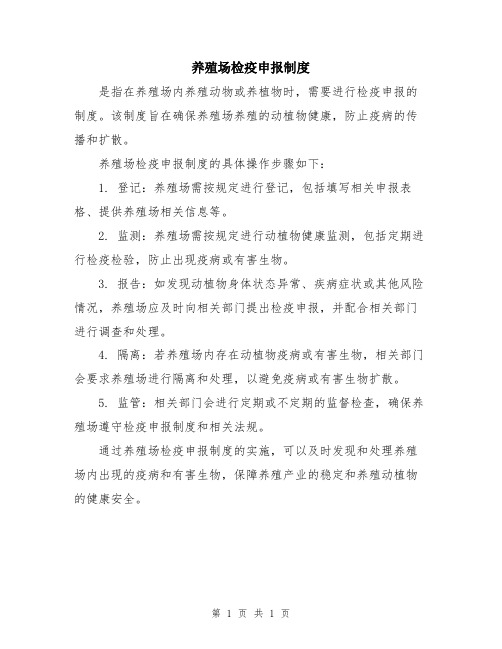 养殖场检疫申报制度

是指在养殖场内养殖动物或养植物时，需要进行检疫申报的制度。该制度旨在确保养殖场养殖的动植物健康，防止疫病的传播和扩散。

养殖场检疫申报制度的具体操作步骤如下：

1. 登记：养殖场需按规定进行登记，包括填写相关申报表格、提供养殖场相关信息等。

2. 监测：养殖场需按规定进行动植物健康监测，包括定期进行检疫检验，防止出现疫病或有害生物。

3. 报告：如发现动植物身体状态异常、疾病症状或其他风险情况，养殖场应及时向相关部门提出检疫申报，并配合相关部门进行调查和处理。

4. 隔离：若养殖场内存在动植物疫病或有害生物，相关部门会要求养殖场进行隔离和处理，以避免疫病或有害生物扩散。

5. 监管：相关部门会进行定期或不定期的监督检查，确保养殖场遵守检疫申报制度和相关法规。

通过养殖场检疫申报制度的实施，可以及时发现和处理养殖场内出现的疫病和有害生物，保障养殖产业的稳定和养殖动植物的健康安全。

第 1 页 共 1 页